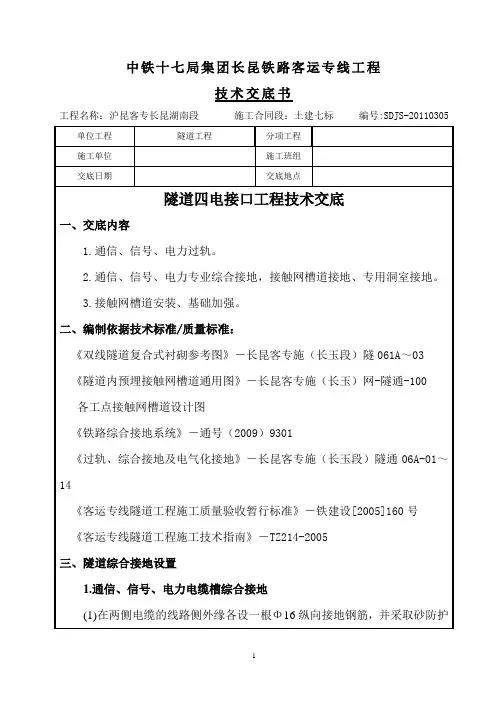 中铁十七局集团长昆铁路客运专线工程

技术交底书

工程名称：沪昆客专长昆湖南段　　施工合同段：土建七标　　编号：SDJS-20110305

| 单位工程 | 隧道工程 | 分项工程 | |
|---|---|---|---|
| 施工单位 | | 施工班组 | |
| 交底日期 | | 交底地点 | |

隧道四电接口工程技术交底

一、交底内容

1.通信、信号、电力过轨。

2.通信、信号、电力专业综合接地，接触网槽道接地、专用洞室接地。

3.接触网槽道安装、基础加强。

二、编制依据技术标准/质量标准：

《双线隧道复合式衬砌参考图》－长昆客专施（长玉段）隧 061A～03

《隧道内预埋接触网槽道通用图》－长昆客专施（长玉）网-隧通-100

各工点接触网槽道设计图

《铁路综合接地系统》－通号（2009）9301

《过轨、综合接地及电气化接地》－长昆客专施（长玉段）隧通 06A-01～14

《客运专线隧道工程施工质量验收暂行标准》－铁建设[2005]160 号

《客运专线隧道工程施工技术指南》－TZ214-2005

三、隧道综合接地设置

1.通信、信号、电力电缆槽综合接地

(1)在两侧电缆的线路侧外缘各设一根Φ16 纵向接地钢筋，并采取砂防护

1